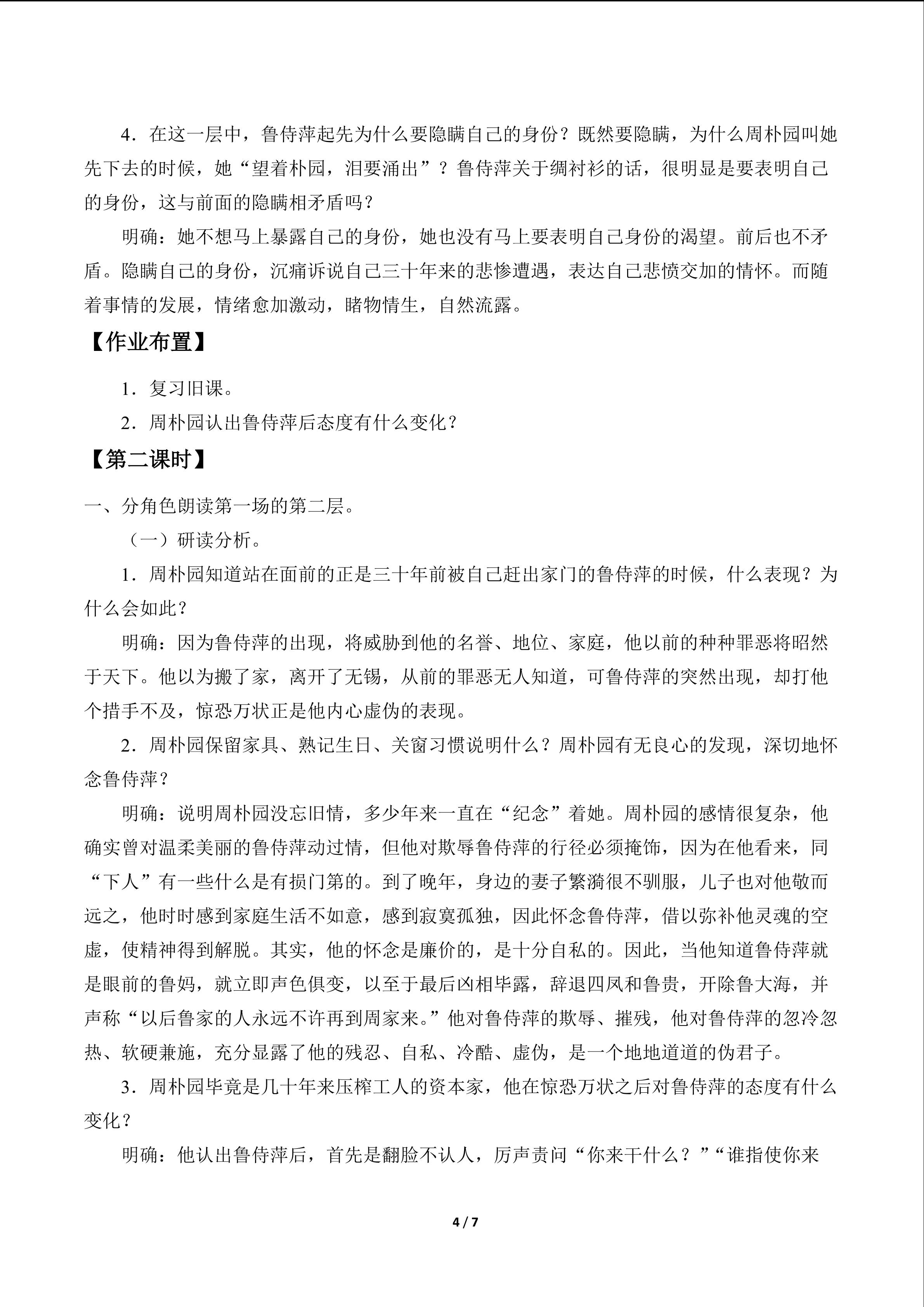 4．在这一层中，鲁侍萍起先为什么要隐瞒自己的身份？既然要隐瞒，为什么周朴园叫她先下去的时候，她“望着朴园，泪要涌出”？鲁侍萍关于绸衬衫的话，很明显是要表明自己的身份，这与前面的隐瞒相矛盾吗？

明确：她不想马上暴露自己的身份，她也没有马上要表明自己身份的渴望。前后也不矛盾。隐瞒自己的身份，沉痛诉说自己三十年来的悲惨遭遇，表达自己悲愤交加的情怀。而随着事情的发展，情绪愈加激动，睹物情生，自然流露。

【作业布置】

1．复习旧课。

2．周朴园认出鲁侍萍后态度有什么变化？

【第二课时】

一、分角色朗读第一场的第二层。

（一）研读分析。

1．周朴园知道站在面前的正是三十年前被自己赶出家门的鲁侍萍的时候，什么表现？为什么会如此？

明确：因为鲁侍萍的出现，将威胁到他的名誉、地位、家庭，他以前的种种罪恶将昭然于天下。他以为搬了家，离开了无锡，从前的罪恶无人知道，可鲁侍萍的突然出现，却打他个措手不及，惊恐万状正是他内心虚伪的表现。

2．周朴园保留家具、熟记生日、关窗习惯说明什么？周朴园有无良心的发现，深切地怀念鲁侍萍？

明确：说明周朴园没忘旧情，多少年来一直在“纪念”着她。周朴园的感情很复杂，他确实曾对温柔美丽的鲁侍萍动过情，但他对欺辱鲁侍萍的行径必须掩饰，因为在他看来，同“下人”有一些什么是有损门第的。到了晚年，身边的妻子繁漪很不驯服，儿子也对他敬而远之，他时时感到家庭生活不如意，感到寂寞孤独，因此怀念鲁侍萍，借以弥补他灵魂的空虚，使精神得到解脱。其实，他的怀念是廉价的，是十分自私的。因此，当他知道鲁侍萍就是眼前的鲁妈，就立即声色俱变，以至于最后凶相毕露，辞退四凤和鲁贵，开除鲁大海，并声称“以后鲁家的人永远不许再到周家来。”他对鲁侍萍的欺辱、摧残，他对鲁侍萍的忽冷忽热、软硬兼施，充分显露了他的残忍、自私、冷酷、虚伪，是一个地地道道的伪君子。

3．周朴园毕竟是几十年来压榨工人的资本家，他在惊恐万状之后对鲁侍萍的态度有什么变化？

明确：他认出鲁侍萍后，首先是翻脸不认人，厉声责问“你来干什么？”“谁指使你来

4 / 7